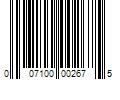 0 07100 00267 5